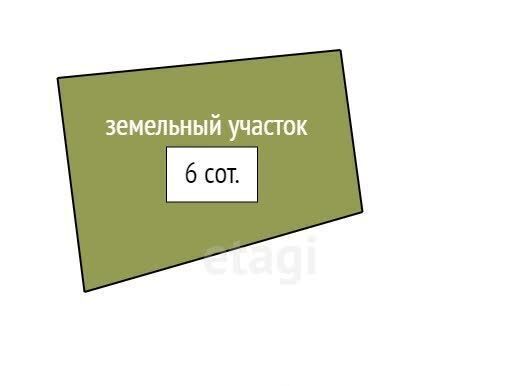 земельный участок

6 сот.

etagi